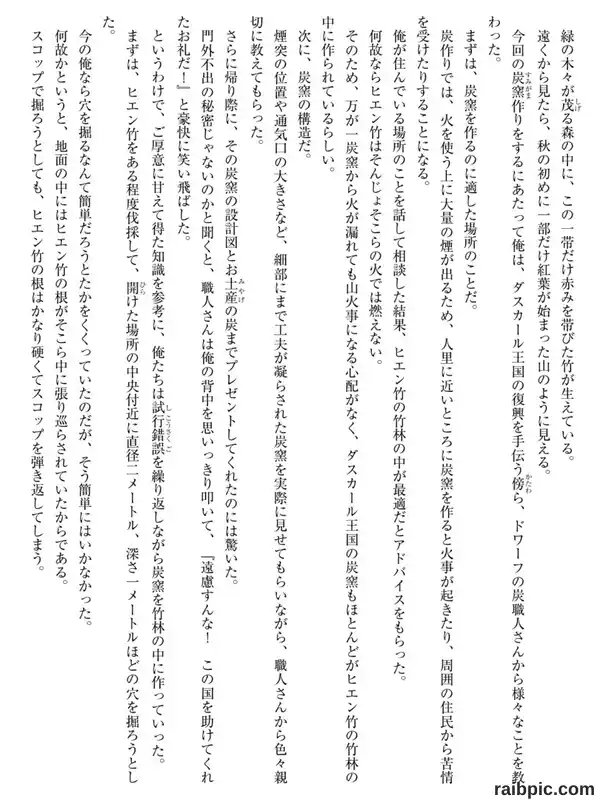 緑の木々が茂る森の中に、この一帯だけ赤みを帯びた竹が生えている。
遠くから見たら、秋の初めに一部だけ紅葉が始まった山のように見える。
今回の炭窯作りをするにあたって俺は、ダスカール王国の復興を手伝う傍ら、ドワーフの炭職人さんから様々なことを教わった。
まずは、炭窯を作るのに適した場所のことだ。
炭作りでは、火を使う上に大量の煙が出るため、人里に近いところに炭窯を作ると火事が起きたり、周囲の住民から苦情を受けたりすることになる。
俺が住んでいる場所のことを話して相談した結果、ヒエン竹の竹林の中が最適だとアドバイスをもらった。
何故ならヒエン竹はそんじょそこらの火では燃えない。
そのため、万が一炭窯から火が漏れても山火事になる心配がなく、ダスカール王国の炭窯もほとんどがヒエン竹の竹林の中に作られているらしい。
次に、炭窯の構造だ。
煙突の位置や通気口の大きさなど、細部にまで工夫が凝らされた炭窯を実際に見せてもらいながら、職人さんから色々親切に教えてもらった。
さらに帰り際に、その炭窯の設計図とお土産の炭までプレゼントしてくれたのには驚いた。
門外不出の秘密じゃないのかと聞くと、職人さんは俺の背中を思いっきり叩いて、『遠慮すんな！　この国を助けてくれたお礼だ！』と豪快に笑い飛ばした。
というわけで、ご厚意に甘えて得た知識を参考に、俺たちは試行錯誤を繰り返しながら炭窯を竹林の中に作っていった。
まずは、ヒエン竹をある程度伐採して、開けた場所の中央付近に直径二メートル、深さ一メートルほどの穴を掘ろうとした。
今の俺なら穴を掘るなんて簡単だろうとたかをくくっていたのだが、そう簡単にはいかなかった。
何故かというと、地面の中にはヒエン竹の根がそこら中に張り巡らされていたからである。
スコップで掘ろうとしても、ヒエン竹の根はかなり硬くてスコップを弾き返してしまう。

raibpic.com